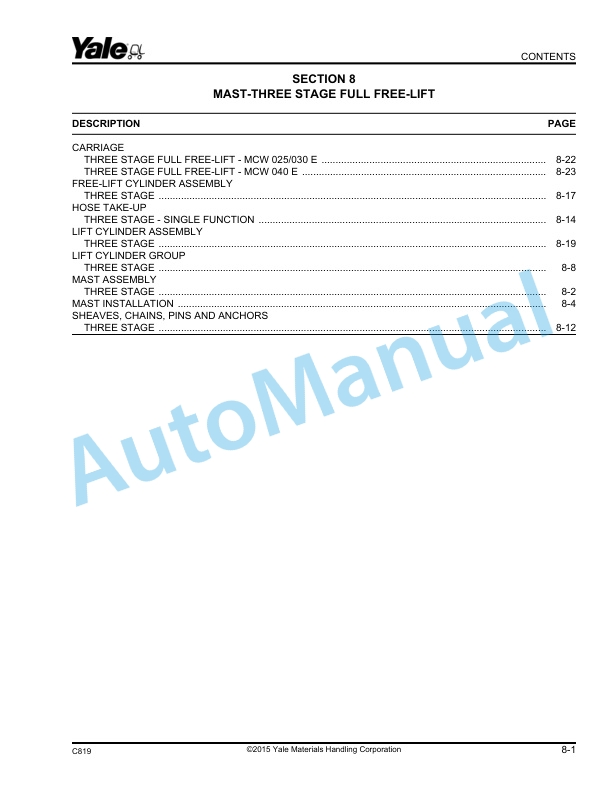 Yale

CONTENTS

SECTION 8
MAST-THREE STAGE FULL FREE-LIFT

| DESCRIPTION | PAGE |
|---|---|
| CARRIAGE | |
| THREE STAGE FULL FREE-LIFT - MCW 025/030 E | 8-22 |
| THREE STAGE FULL FREE-LIFT - MCW 040 E | 8-23 |
| FREE-LIFT CYLINDER ASSEMBLY | |
| THREE STAGE | 8-17 |
| HOSE TAKE-UP | |
| THREE STAGE - SINGLE FUNCTION | 8-14 |
| LIFT CYLINDER ASSEMBLY | |
| THREE STAGE | 8-19 |
| LIFT CYLINDER GROUP | |
| THREE STAGE | 8-8 |
| MAST ASSEMBLY | |
| THREE STAGE | 8-2 |
| MAST INSTALLATION | 8-4 |
| SHEAVES, CHAINS, PINS AND ANCHORS | |
| THREE STAGE | 8-12 |

AutoManual

C819 ©2015 Yale Materials Handling Corporation 8-1